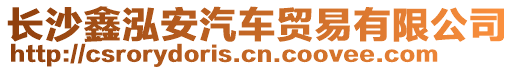 长沙鑫泓安汽车贸易有限公司
http://csrorydoris.cn.coovee.com